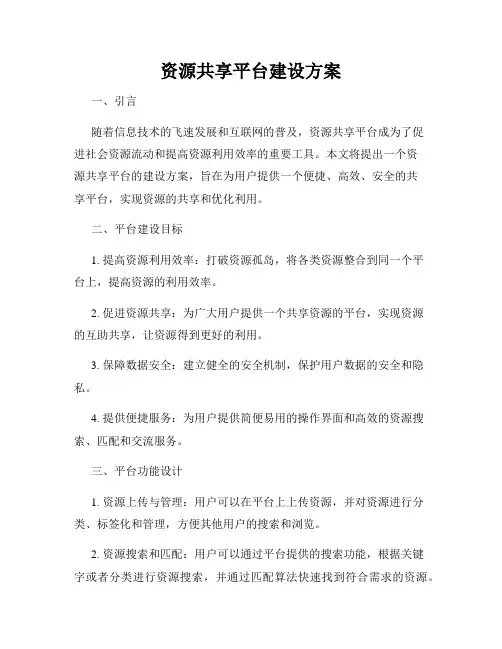 资源共享平台建设方案

一、引言

随着信息技术的飞速发展和互联网的普及，资源共享平台成为了促进社会资源流动和提高资源利用效率的重要工具。本文将提出一个资源共享平台的建设方案，旨在为用户提供一个便捷、高效、安全的共享平台，实现资源的共享和优化利用。

二、平台建设目标

1. 提高资源利用效率：打破资源孤岛，将各类资源整合到同一个平台上，提高资源的利用效率。

2. 促进资源共享：为广大用户提供一个共享资源的平台，实现资源的互助共享，让资源得到更好的利用。

3. 保障数据安全：建立健全的安全机制，保护用户数据的安全和隐私。

4. 提供便捷服务：为用户提供简便易用的操作界面和高效的资源搜索、匹配和交流服务。

三、平台功能设计

1. 资源上传与管理：用户可以在平台上上传资源，并对资源进行分类、标签化和管理，方便其他用户的搜索和浏览。

2. 资源搜索和匹配：用户可以通过平台提供的搜索功能，根据关键字或者分类进行资源搜索，并通过匹配算法快速找到符合需求的资源。